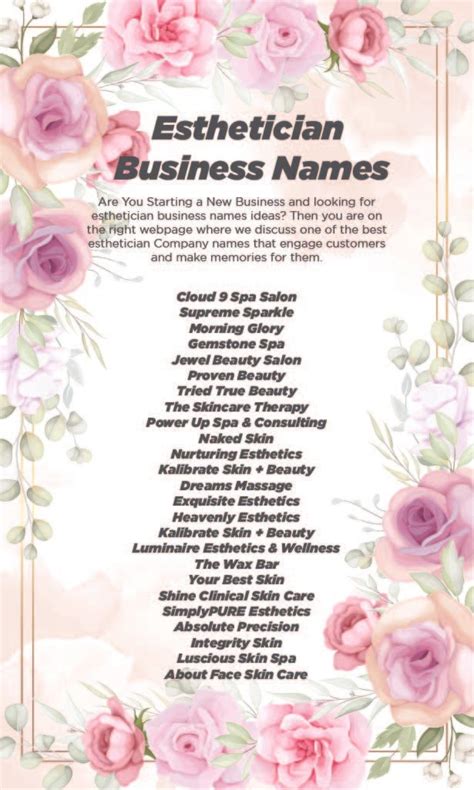 Esthetician Business Names

Are You Starting a New Business and looking for esthetician business names ideas? Then you are on the right webpage where we discuss one of the best esthetician Company names that engage customers and make memories for them.

Cloud 9 Spa Salon
Supreme Sparkle
Morning Glory
Gemstone Spa
Jewel Beauty Salon
Proven Beauty
Tried True Beauty
The Skincare Therapy
Power Up Spa & Consulting
Naked Skin
Nurturing Esthetics
Kalibrate Skin + Beauty
Dreams Massage
Exquisite Esthetics
Heavenly Esthetics
Kalibrate Skin + Beauty
Luminaire Esthetics & Wellness
The Wax Bar
Your Best Skin
Shine Clinical Skin Care
SimplyPURE Esthetics
Absolute Precision
Integrity Skin
Luscious Skin Spa
About Face Skin Care